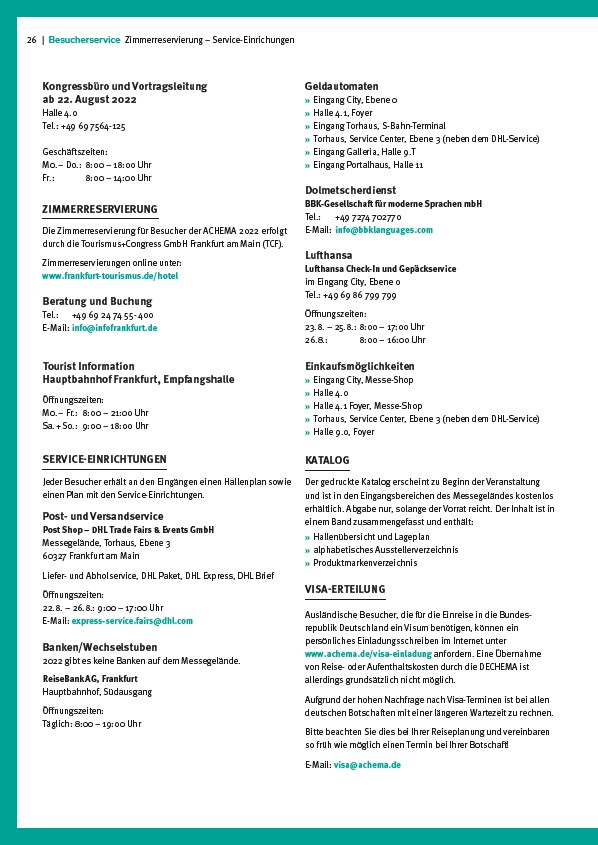 26 | Besucherservice Zimmerreservierung – Service-Einrichungen

Kongressbüro und Vortragsleitung ab 22. August 2022
Halle 4.0
Tel.: +49 69 7564-125

Geschäftszeiten:
Mo. – Do.: 8:00 – 18:00 Uhr
Fr.: 8:00 – 14:00 Uhr

ZIMMERRESERVIERUNG

Die Zimmerreservierung für Besucher der ACHEMA 2022 erfolgt durch die Tourismus+Congress GmbH Frankfurt am Main (TCF).

Zimmerreservierungen online unter:
www.frankfurt-tourismus.de/hotel

Beratung und Buchung
Tel.: +49 69 24 74 55-400
E-Mail: info@infofrankfurt.de

Tourist Information Hauptbahnhof Frankfurt, Empfangshalle

Öffnungszeiten:
Mo. – Fr.: 8:00 – 21:00 Uhr
Sa. + So.: 9:00 – 18:00 Uhr

SERVICE-EINRICHTUNGEN

Jeder Besucher erhält an den Eingängen einen Hallenplan sowie einen Plan mit den Service-Einrichtungen.

Post- und Versandservice
Post Shop – DHL Trade Fairs & Events GmbH
Messegelände, Torhaus, Ebene 3
60327 Frankfurt am Main

Liefer- und Abholservice, DHL Paket, DHL Express, DHL Brief

Öffnungszeiten:
22.8. – 26.8.: 9:00 – 17:00 Uhr
E-Mail: express-service.fairs@dhl.com

Banken/Wechselstuben
2022 gibt es keine Banken auf dem Messegelände.

ReiseBankAG, Frankfurt
Hauptbahnhof, Südausgang

Öffnungszeiten:
Täglich: 8:00 – 19:00 Uhr

Geldautomaten
» Eingang City, Ebene 0
» Halle 4.1, Foyer
» Eingang Torhaus, S-Bahn-Terminal
» Torhaus, Service Center, Ebene 3 (neben dem DHL-Service)
» Eingang Galleria, Halle 9.T
» Eingang Portalhaus, Halle 11

Dolmetscherdienst
BBK-Gesellschaft für moderne Sprachen mbH
Tel.: +49 7274 702770
E-Mail: info@bbklanguages.com

Lufthansa
Lufthansa Check-In und Gepäckservice
im Eingang City, Ebene 0
Tel.: +49 69 86 799 799

Öffnungszeiten:
23.8. – 25.8.: 8:00 – 17:00 Uhr
26.8.: 8:00 – 16:00 Uhr

Einkaufsmöglichkeiten
» Eingang City, Messe-Shop
» Halle 4.0
» Halle 4.1 Foyer, Messe-Shop
» Torhaus, Service Center, Ebene 3 (neben dem DHL-Service)
» Halle 9.0, Foyer

KATALOG

Der gedruckte Katalog erscheint zu Beginn der Veranstaltung und ist in den Eingangsbereichen des Messegeländes kostenlos erhältlich. Abgabe nur, solange der Vorrat reicht. Der Inhalt ist in einem Band zusammengefasst und enthält:
» Hallenübersicht und Lageplan
» alphabetisches Ausstellerverzeichnis
» Produktmarkenverzeichnis

VISA-ERTEILUNG

Ausländische Besucher, die für die Einreise in die Bundesrepublik Deutschland ein Visum benötigen, können ein persönliches Einladungsschreiben im Internet unter www.achema.de/visa-einladung anfordern. Eine Übernahme von Reise- oder Aufenthaltskosten durch die DECHEMA ist allerdings grundsätzlich nicht möglich.

Aufgrund der hohen Nachfrage nach Visa-Terminen ist bei allen deutschen Botschaften mit einer längeren Wartezeit zu rechnen.

Bitte beachten Sie dies bei Ihrer Reiseplanung und vereinbaren so früh wie möglich einen Termin bei Ihrer Botschaft!

E-Mail: visa@achema.de